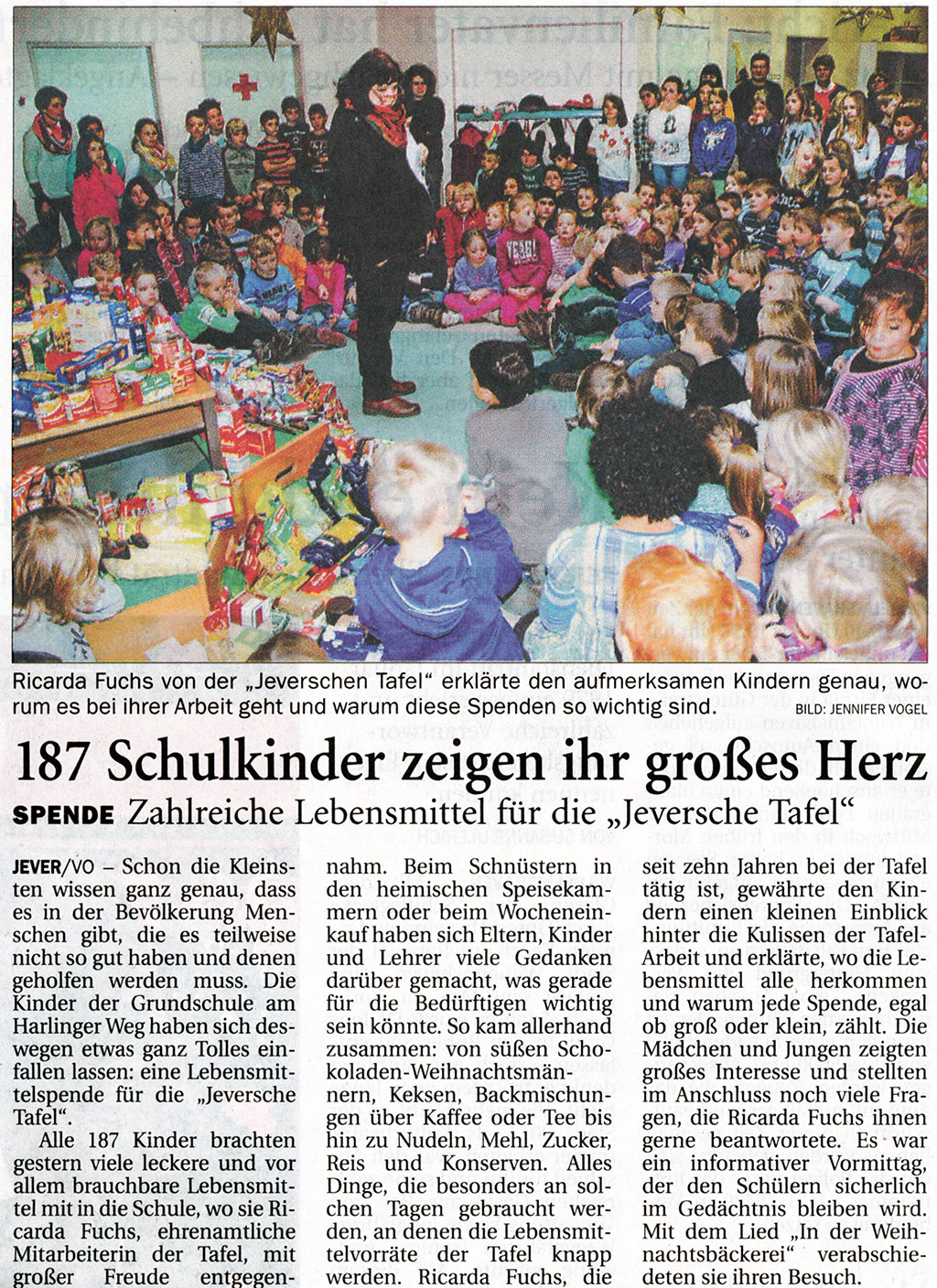 Ricarda Fuchs von der „Jeverschen Tafel“ erklärte den aufmerksamen Kindern genau, worum es bei ihrer Arbeit geht und warum diese Spenden so wichtig sind. BILD: JENNIFER VOGEL

187 Schulkinder zeigen ihr großes Herz

SPENDE Zahlreiche Lebensmittel für die „Jeversche Tafel“

JEVER/VO – Schon die Kleinsten wissen ganz genau, dass es in der Bevölkerung Menschen gibt, die es teilweise nicht so gut haben und denen geholfen werden muss. Die Kinder der Grundschule am Harlinger Weg haben sich deswegen etwas ganz Tolles einfallen lassen: eine Lebensmittelspende für die „Jeversche Tafel“.

Alle 187 Kinder brachten gestern viele leckere und vor allem brauchbare Lebensmittel mit in die Schule, wo sie Ricarda Fuchs, ehrenamtliche Mitarbeiterin der Tafel, mit großer Freude entgegennahm. Beim Schnüstern in den heimischen Speisekammern oder beim Wocheneinkauf haben sich Eltern, Kinder und Lehrer viele Gedanken darüber gemacht, was gerade für die Bedürftigen wichtig sein könnte. So kam allerhand zusammen: von süßen Schokoladen-Weihnachtsmännern, Keksen, Backmischungen über Kaffee oder Tee bis hin zu Nudeln, Mehl, Zucker, Reis und Konserven. Alles Dinge, die besonders an solchen Tagen gebraucht werden, an denen die Lebensmittelvorräte der Tafel knapp werden. Ricarda Fuchs, die seit zehn Jahren bei der Tafel tätig ist, gewährte den Kindern einen kleinen Einblick hinter die Kulissen der Tafel-Arbeit und erklärte, wo die Lebensmittel alle herkommen und warum jede Spende, egal ob groß oder klein, zählt. Die Mädchen und Jungen zeigten großes Interesse und stellten im Anschluss noch viele Fragen, die Ricarda Fuchs ihnen gerne beantwortete. Es war ein informativer Vormittag, der den Schülern sicherlich im Gedächtnis bleiben wird. Mit dem Lied „In der Weihnachtsbäckerei“ verabschiedeten sie ihren Besuch.